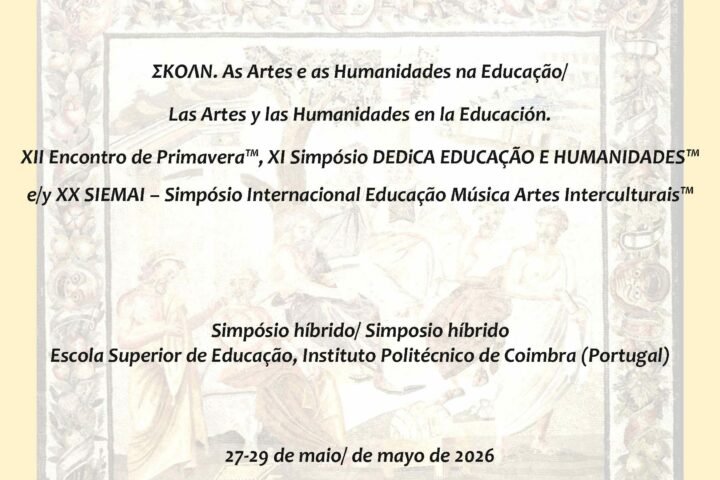 ΣΚΟΛΝ. As Artes e as Humanidades na Educação/

Las Artes y las Humanidades en la Educación.

XII Encontro de Primavera™, XI Simpósio DEDiCA EDUCAÇÃO E HUMANIDADES™

e/y XX SIEMAI – Simpósio Internacional Educação Música Artes Interculturais™

Simpósio híbrido/ Simposio híbrido
Escola Superior de Educação, Instituto Politécnico de Coimbra (Portugal)

27-29 de maio/ de mayo de 2026